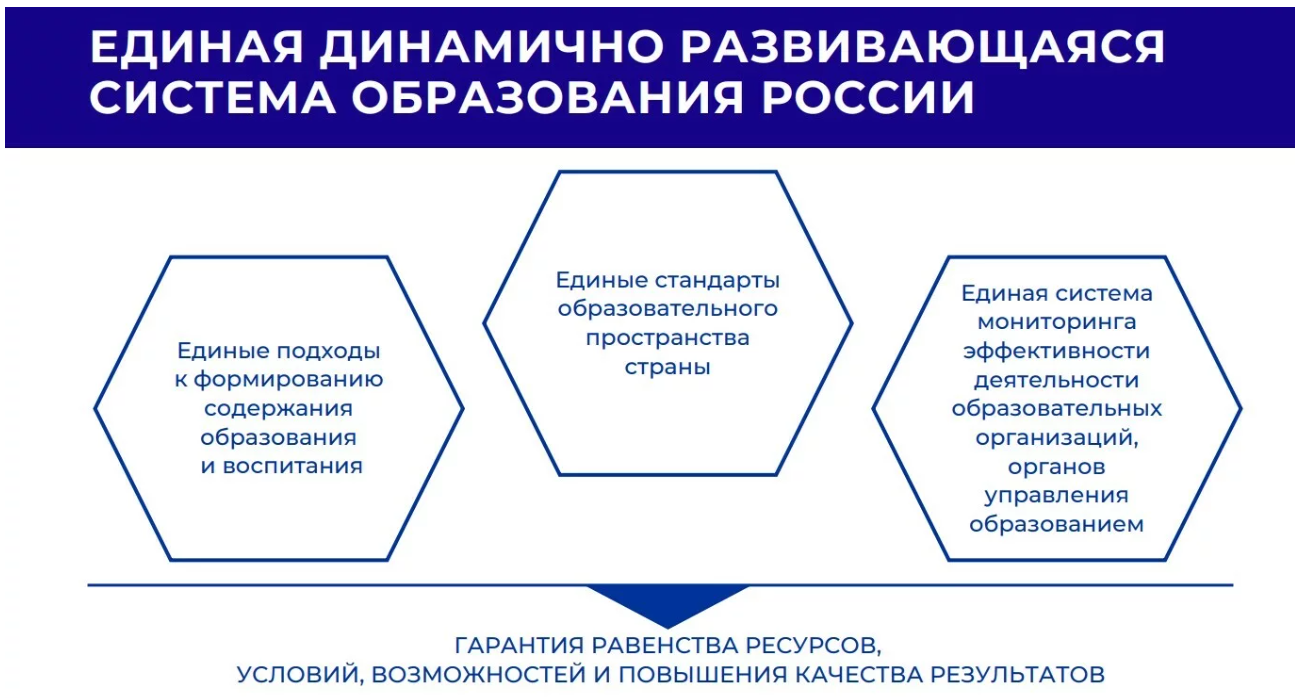 ЕДИНАЯ ДИНАМИЧНО РАЗВИВАЮЩАЯСЯ СИСТЕМА ОБРАЗОВАНИЯ РОССИИ

Единые подходы к формированию содержания образования и воспитания

Единые стандарты образовательного пространства страны

Единая система мониторинга эффективности деятельности образовательных организаций, органов управления образованием

ГАРАНТИЯ РАВЕНСТВА РЕСУРСОВ, УСЛОВИЙ, ВОЗМОЖНОСТЕЙ И ПОВЫШЕНИЯ КАЧЕСТВА РЕЗУЛЬТАТОВ